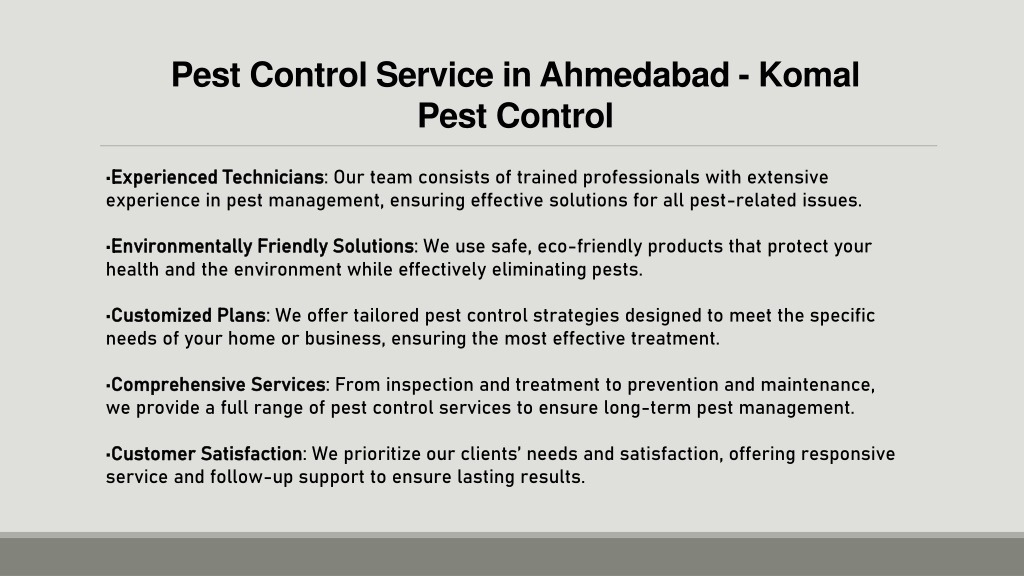 Pest Control Service in Ahmedabad - Komal Pest Control

•Experienced Technicians: Our team consists of trained professionals with extensive experience in pest management, ensuring effective solutions for all pest-related issues.

•Environmentally Friendly Solutions: We use safe, eco-friendly products that protect your health and the environment while effectively eliminating pests.

•Customized Plans: We offer tailored pest control strategies designed to meet the specific needs of your home or business, ensuring the most effective treatment.

•Comprehensive Services: From inspection and treatment to prevention and maintenance, we provide a full range of pest control services to ensure long-term pest management.

•Customer Satisfaction: We prioritize our clients' needs and satisfaction, offering responsive service and follow-up support to ensure lasting results.